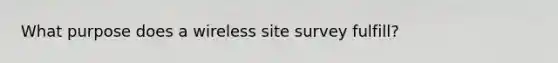 What purpose does a wireless site survey fulfill?